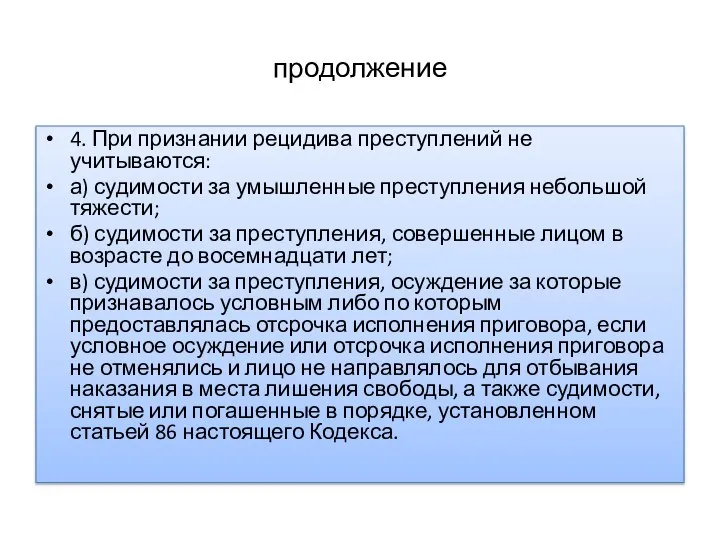 продолжение

• 4. При признании рецидива преступлений не учитываются:
• а) судимости за умышленные преступления небольшой тяжести;
• б) судимости за преступления, совершенные лицом в возрасте до восемнадцати лет;
• в) судимости за преступления, осуждение за которые признавалось условным либо по которым предоставлялась отсрочка исполнения приговора, если условное осуждение или отсрочка исполнения приговора не отменялись и лицо не направлялось для отбывания наказания в места лишения свободы, а также судимости, снятые или погашенные в порядке, установленном статьей 86 настоящего Кодекса.